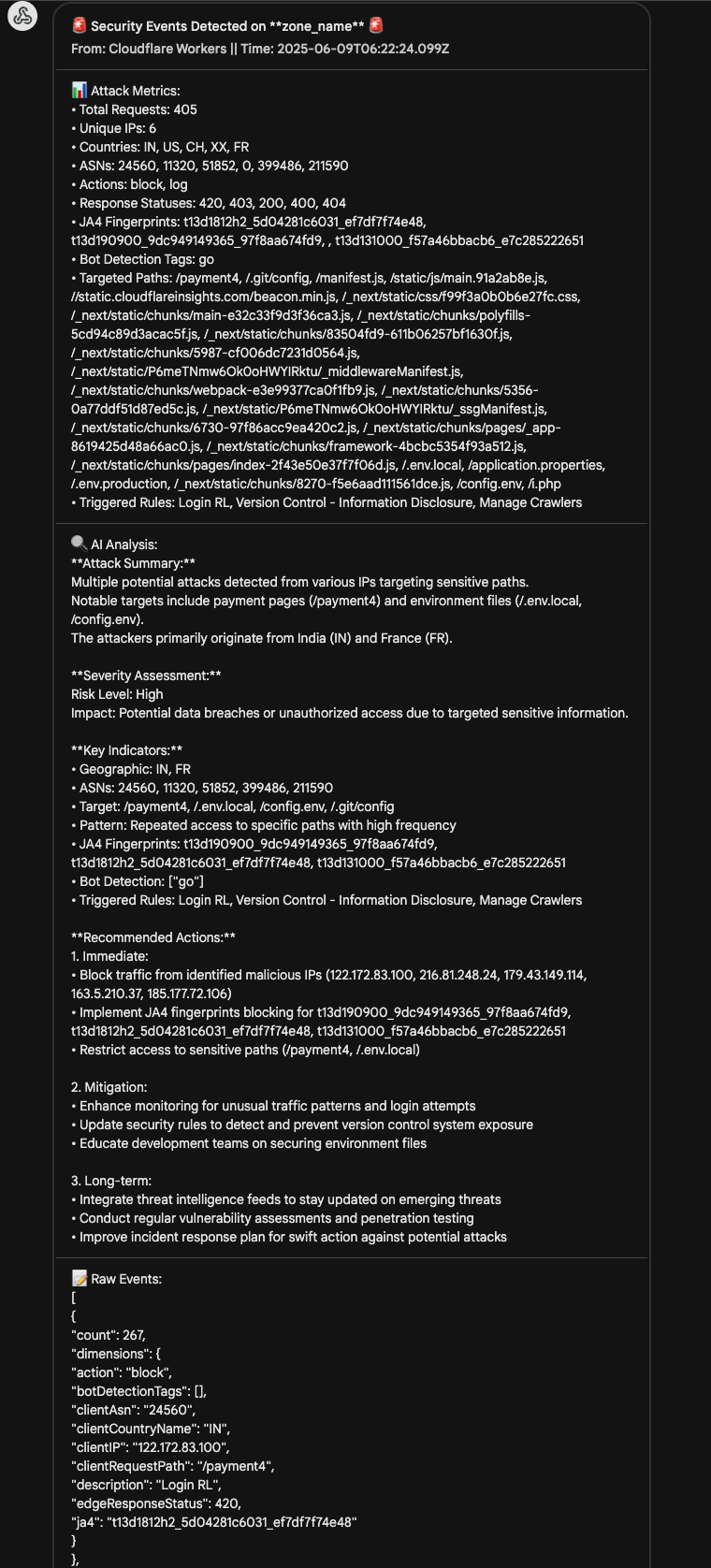 🚨 Security Events Detected on **zone_name** 🚨
From: Cloudflare Workers || Time: 2025-06-09T06:22:24.099Z

📊 Attack Metrics:
• Total Requests: 405
• Unique IPs: 6
• Countries: IN, US, CH, XX, FR
• ASNs: 24560, 11320, 51852, 0, 399486, 211590
• Actions: block, log
• Response Statuses: 420, 403, 200, 400, 404
• JA4 Fingerprints: t13d1812h2_5d04281c6031_ef7df7f74e48, t13d190900_9dc949149365_97f8aa674fd9, , t13d131000_f57a46bbacb6_e7c285222651
• Bot Detection Tags: go
• Targeted Paths: /payment4, /.git/config, /manifest.js, /static/js/main.91a2ab8e.js, //static.cloudflareinsights.com/beacon.min.js, /_next/static/css/f99f3a0b0b6e27fc.css, /_next/static/chunks/main-e32c33f9d3f36ca3.js, /_next/static/chunks/polyfills-5cd94c89d3acac5f.js, /_next/static/chunks/83504fd9-611b06257bf1630f.js, /_next/static/chunks/5987-cf006dc7231d0564.js, /_next/static/P6meTNmw6OkOoHWYIRktu/_middlewareManifest.js, /_next/static/chunks/webpack-e3e99377ca0f1fb9.js, /_next/static/chunks/5356-0a77ddf51d87ed5c.js, /_next/static/P6meTNmw6OkOoHWYIRktu/_ssgManifest.js, /_next/static/chunks/6730-97f86acc9ea420c2.js, /_next/static/chunks/pages/_app-8619425d48a66ac0.js, /_next/static/chunks/framework-4bcbc5354f93a512.js, /_next/static/chunks/pages/index-2f43e50e37f7f06d.js, /.env.local, /application.properties, /.env.production, /_next/static/chunks/8270-f5e6aad111561dce.js, /config.env, /i.php
• Triggered Rules: Login RL, Version Control - Information Disclosure, Manage Crawlers

🔍 AI Analysis:
**Attack Summary:**
Multiple potential attacks detected from various IPs targeting sensitive paths.
Notable targets include payment pages (/payment4) and environment files (/.env.local, /config.env).
The attackers primarily originate from India (IN) and France (FR).

**Severity Assessment:**
Risk Level: High
Impact: Potential data breaches or unauthorized access due to targeted sensitive information.

**Key Indicators:**
• Geographic: IN, FR
• ASNs: 24560, 11320, 51852, 399486, 211590
• Target: /payment4, /.env.local, /config.env, /.git/config
• Pattern: Repeated access to specific paths with high frequency
• JA4 Fingerprints: t13d190900_9dc949149365_97f8aa674fd9, t13d1812h2_5d04281c6031_ef7df7f74e48, t13d131000_f57a46bbacb6_e7c285222651
• Bot Detection: ["go"]
• Triggered Rules: Login RL, Version Control - Information Disclosure, Manage Crawlers

**Recommended Actions:**
1. Immediate:
• Block traffic from identified malicious IPs (122.172.83.100, 216.81.248.24, 179.43.149.114, 163.5.210.37, 185.177.72.106)
• Implement JA4 fingerprints blocking for t13d190900_9dc949149365_97f8aa674fd9, t13d1812h2_5d04281c6031_ef7df7f74e48, t13d131000_f57a46bbacb6_e7c285222651
• Restrict access to sensitive paths (/payment4, /.env.local)

2. Mitigation:
• Enhance monitoring for unusual traffic patterns and login attempts
• Update security rules to detect and prevent version control system exposure
• Educate development teams on securing environment files

3. Long-term:
• Integrate threat intelligence feeds to stay updated on emerging threats
• Conduct regular vulnerability assessments and penetration testing
• Improve incident response plan for swift action against potential attacks

📝 Raw Events:
[
{
"count": 267,
"dimensions": {
"action": "block",
"botDetectionTags": [],
"clientAsn": "24560",
"clientCountryName": "IN",
"clientIP": "122.172.83.100",
"clientRequestPath": "/payment4",
"description": "Login RL",
"edgeResponseStatus": 420,
"ja4": "t13d1812h2_5d04281c6031_ef7df7f74e48"
}
},